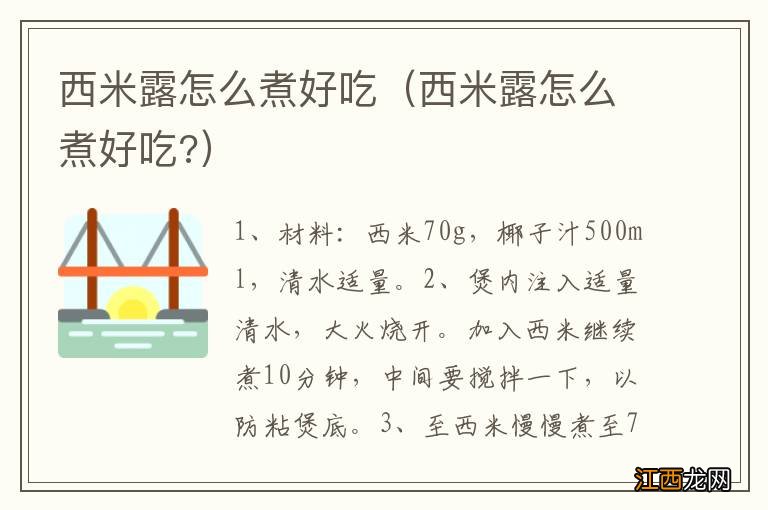 西米露怎么煮好吃（西米露怎么煮好吃?）

1、材料：西米70g，椰子汁500ml，清水适量。2、煲内注入适量清水，大火烧开。加入西米继续煮10分钟，中间要搅拌一下，以防粘煲底。3、至西米慢慢煮至7

江西龙网